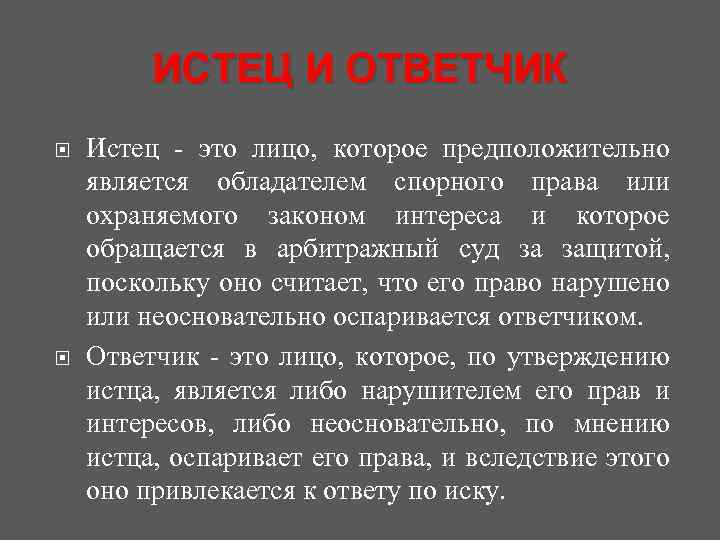 ИСТЕЦ И ОТВЕТЧИК

Истец - это лицо, которое предположительно является обладателем спорного права или охраняемого законом интереса и которое обращается в арбитражный суд за защитой, поскольку оно считает, что его право нарушено или неосновательно оспаривается ответчиком.

Ответчик - это лицо, которое, по утверждению истца, является либо нарушителем его прав и интересов, либо неосновательно, по мнению истца, оспаривает его права, и вследствие этого оно привлекается к ответу по иску.